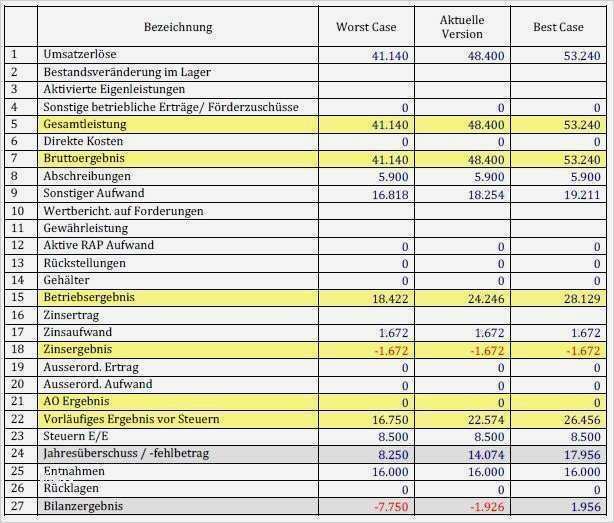 | | Bezeichnung | Worst Case | Aktuelle Version | Best Case |
|---|---|---|---|---|
| 1 | Umsatzerlöse | 41.140 | 48.400 | 53.240 |
| 2 | Bestandsveränderung im Lager | | | |
| 3 | Aktivierte Eigenleistungen | | | |
| 4 | Sonstige betriebliche Erträge/ Förderzuschüsse | 0 | 0 | 0 |
| 5 | Gesamtleistung | 41.140 | 48.400 | 53.240 |
| 6 | Direkte Kosten | 0 | 0 | 0 |
| 7 | Bruttoergebnis | 41.140 | 48.400 | 53.240 |
| 8 | Abschreibungen | 5.900 | 5.900 | 5.900 |
| 9 | Sonstiger Aufwand | 16.818 | 18.254 | 19.211 |
| 10 | Wertbericht. auf Forderungen | | | |
| 11 | Gewährleistung | | | |
| 12 | Aktive RAP Aufwand | 0 | 0 | 0 |
| 13 | Rückstellungen | 0 | 0 | 0 |
| 14 | Gehälter | 0 | 0 | 0 |
| 15 | Betriebsergebnis | 18.422 | 24.246 | 28.129 |
| 16 | Zinsertrag | | | |
| 17 | Zinsaufwand | 1.672 | 1.672 | 1.672 |
| 18 | Zinsergebnis | -1.672 | -1.672 | -1.672 |
| 19 | Ausserord. Ertrag | 0 | 0 | 0 |
| 20 | Ausserord. Aufwand | 0 | 0 | 0 |
| 21 | AO Ergebnis | 0 | 0 | 0 |
| 22 | Vorläufiges Ergebnis vor Steuern | 16.750 | 22.574 | 26.456 |
| 23 | Steuern E/E | 8.500 | 8.500 | 8.500 |
| 24 | Jahresüberschuss / -fehlbetrag | 8.250 | 14.074 | 17.956 |
| 25 | Entnahmen | 16.000 | 16.000 | 16.000 |
| 26 | Rücklagen | 0 | 0 | 0 |
| 27 | Bilanzergebnis | -7.750 | -1.926 | 1.956 |